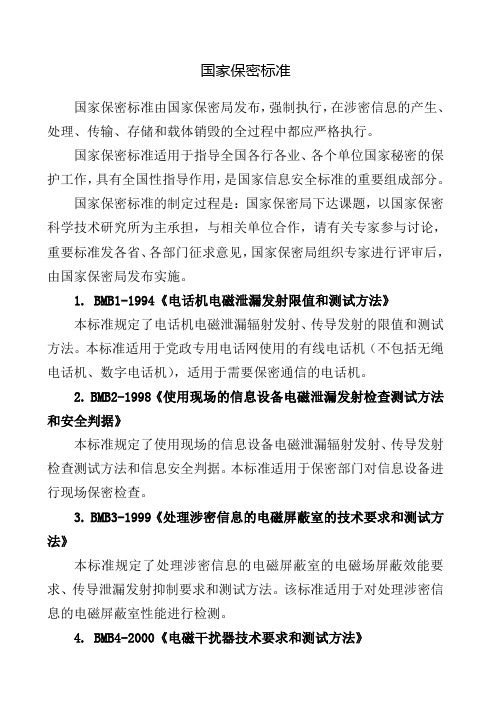 国家保密标准

国家保密标准由国家保密局发布，强制执行，在涉密信息的产生、处理、传输、存储和载体销毁的全过程中都应严格执行。

国家保密标准适用于指导全国各行各业、各个单位国家秘密的保护工作，具有全国性指导作用，是国家信息安全标准的重要组成部分。

国家保密标准的制定过程是：国家保密局下达课题，以国家保密科学技术研究所为主承担，与相关单位合作，请有关专家参与讨论，重要标准发各省、各部门征求意见，国家保密局组织专家进行评审后，由国家保密局发布实施。

1. BMB1-1994《电话机电磁泄漏发射限值和测试方法》

本标准规定了电话机电磁泄漏辐射发射、传导发射的限值和测试方法。本标准适用于党政专用电话网使用的有线电话机（不包括无绳电话机、数字电话机），适用于需要保密通信的电话机。

2. BMB2-1998《使用现场的信息设备电磁泄漏发射检查测试方法和安全判据》

本标准规定了使用现场的信息设备电磁泄漏辐射发射、传导发射检查测试方法和信息安全判据。本标准适用于保密部门对信息设备进行现场保密检查。

3. BMB3-1999《处理涉密信息的电磁屏蔽室的技术要求和测试方法》

本标准规定了处理涉密信息的电磁屏蔽室的电磁场屏蔽效能要求、传导泄漏发射抑制要求和测试方法。该标准适用于对处理涉密信息的电磁屏蔽室性能进行检测。

4. BMB4-2000《电磁干扰器技术要求和测试方法》